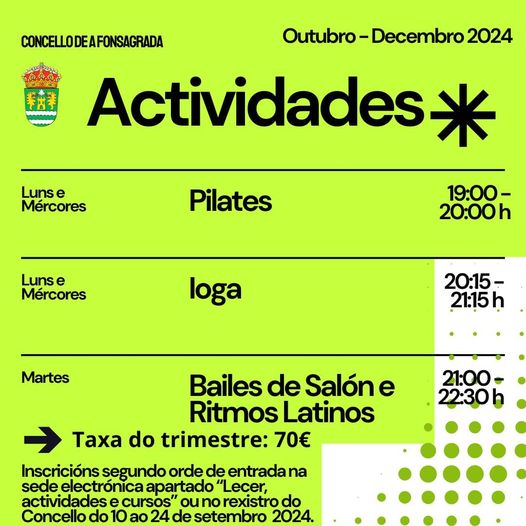 CONCELLO DE A FONSAGRADA

Outubro - Decembro 2024

Actividades

Luns e
Mércores

Pilates

19:00 -
20:00 h

Luns e
Mércores

Ioga

20:15 -
21:15 h

Martes

Bailes de Salón e
Ritmos Latinos

21:00 -
22:30 h

Taxa do trimestre: 70€

Inscricións segundo orde de entrada na sede electrónica apartado "Lecer, actividades e cursos" ou no rexistro do Concello do 10 ao 24 de setembro 2024.